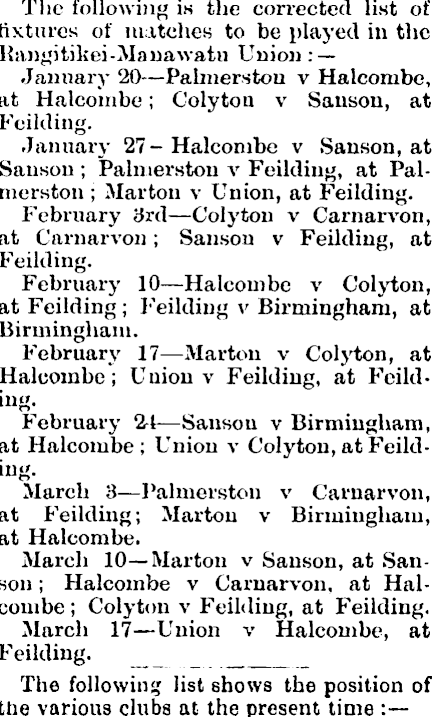 The following is the corrected list of fixtures of matches to be played in the Rangitikei-Manawatu Union :—

January 20—Palmerston v Halcombe, at Halcombe; Colyton v Sanson, at Feilding.

January 27—Halcombe v Sanson, at Sanson; Palmerston v Feilding, at Palmerston; Marton v Union, at Feilding.

February 3rd—Colyton v Carnarvon, at Carnarvon; Sanson v Feilding, at Feilding.

February 10—Halcombe v Colyton, at Feilding; Feilding v Birmingham, at Birmingham.

February 17—Marton v Colyton, at Halcombe; Union v Feilding, at Feilding.

February 24—Sanson v Birmingham, at Halcombe; Union v Colyton, at Feilding.

March 3—Palmerston v Carnarvon, at Feilding; Marton v Birmingham, at Halcombe.

March 10—Marton v Sanson, at Sanson; Halcombe v Carnarvon, at Halcombe; Colyton v Feilding, at Feilding.

March 17—Union v Halcombe, at Feilding.

The following list shows the position of the various clubs at the present time :—